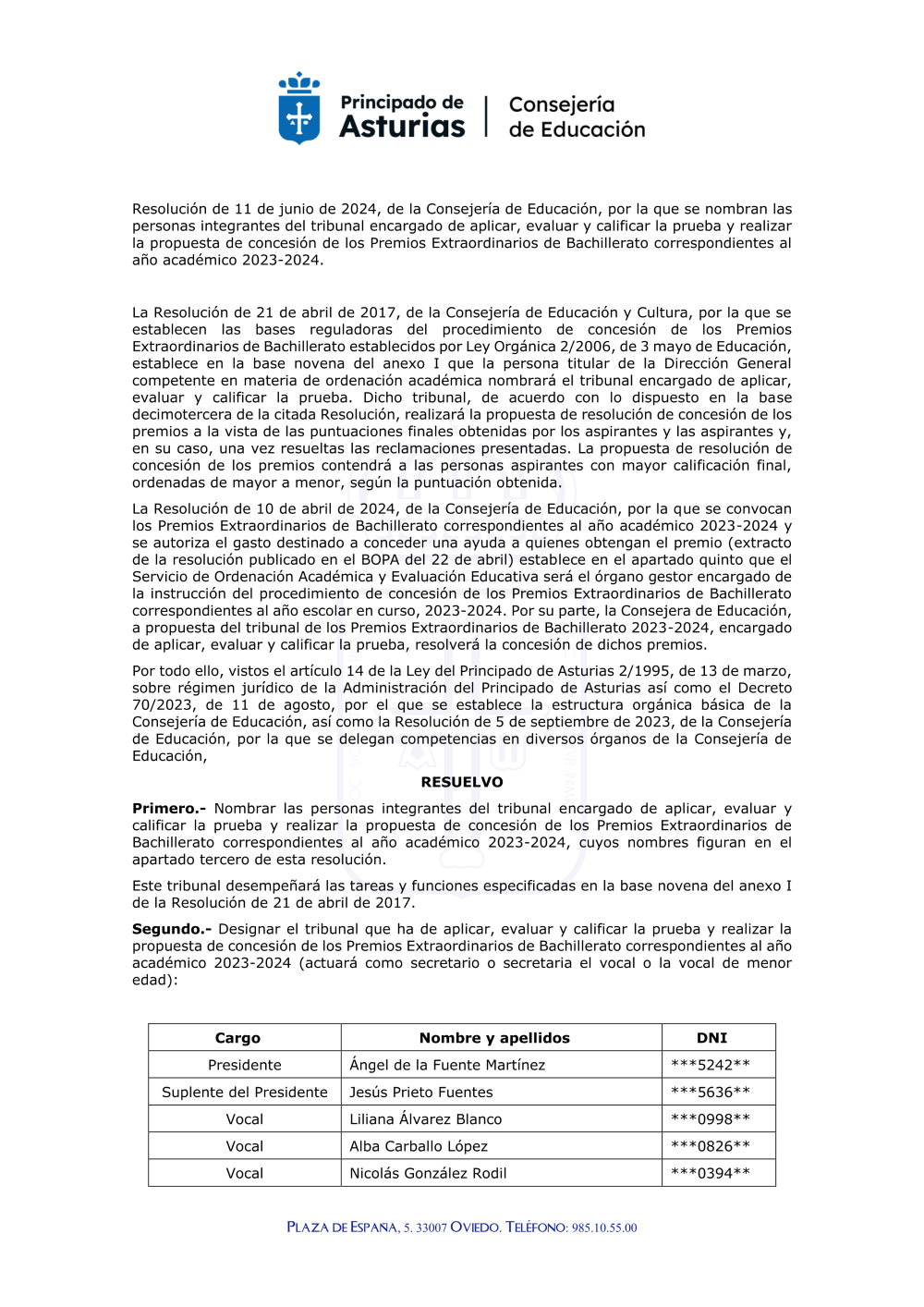 Principado de Asturias

Consejería de Educación

Resolución de 11 de junio de 2024, de la Consejería de Educación, por la que se nombran las personas integrantes del tribunal encargado de aplicar, evaluar y calificar la prueba y realizar la propuesta de concesión de los Premios Extraordinarios de Bachillerato correspondientes al año académico 2023-2024.

La Resolución de 21 de abril de 2017, de la Consejería de Educación y Cultura, por la que se establecen las bases reguladoras del procedimiento de concesión de los Premios Extraordinarios de Bachillerato establecidos por Ley Orgánica 2/2006, de 3 mayo de Educación, establece en la base novena del anexo I que la persona titular de la Dirección General competente en materia de ordenación académica nombrará el tribunal encargado de aplicar, evaluar y calificar la prueba. Dicho tribunal, de acuerdo con lo dispuesto en la base decimotercera de la citada Resolución, realizará la propuesta de resolución de concesión de los premios a la vista de las puntuaciones finales obtenidas por los aspirantes y las aspirantes y, en su caso, una vez resueltas las reclamaciones presentadas. La propuesta de resolución de concesión de los premios contendrá a las personas aspirantes con mayor calificación final, ordenadas de mayor a menor, según la puntuación obtenida.

La Resolución de 10 de abril de 2024, de la Consejería de Educación, por la que se convocan los Premios Extraordinarios de Bachillerato correspondientes al año académico 2023-2024 y se autoriza el gasto destinado a conceder una ayuda a quienes obtengan el premio (extracto de la resolución publicado en el BOPA del 22 de abril) establece en el apartado quinto que el Servicio de Ordenación Académica y Evaluación Educativa será el órgano gestor encargado de la instrucción del procedimiento de concesión de los Premios Extraordinarios de Bachillerato correspondientes al año escolar en curso, 2023-2024. Por su parte, la Consejera de Educación, a propuesta del tribunal de los Premios Extraordinarios de Bachillerato 2023-2024, encargado de aplicar, evaluar y calificar la prueba, resolverá la concesión de dichos premios.

Por todo ello, vistos el artículo 14 de la Ley del Principado de Asturias 2/1995, de 13 de marzo, sobre régimen jurídico de la Administración del Principado de Asturias así como el Decreto 70/2023, de 11 de agosto, por el que se establece la estructura orgánica básica de la Consejería de Educación, así como la Resolución de 5 de septiembre de 2023, de la Consejería de Educación, por la que se delegan competencias en diversos órganos de la Consejería de Educación,

RESUELVO

Primero.- Nombrar las personas integrantes del tribunal encargado de aplicar, evaluar y calificar la prueba y realizar la propuesta de concesión de los Premios Extraordinarios de Bachillerato correspondientes al año académico 2023-2024, cuyos nombres figuran en el apartado tercero de esta resolución.

Este tribunal desempeñará las tareas y funciones especificadas en la base novena del anexo I de la Resolución de 21 de abril de 2017.

Segundo.- Designar el tribunal que ha de aplicar, evaluar y calificar la prueba y realizar la propuesta de concesión de los Premios Extraordinarios de Bachillerato correspondientes al año académico 2023-2024 (actuará como secretario o secretaria el vocal o la vocal de menor edad):

| Cargo | Nombre y apellidos | DNI |
|---|---|---|
| Presidente | Ángel de la Fuente Martínez | \*\*\*5242\*\* |
| Suplente del Presidente | Jesús Prieto Fuentes | \*\*\*5636\*\* |
| Vocal | Liliana Álvarez Blanco | \*\*\*0998\*\* |
| Vocal | Alba Carballo López | \*\*\*0826\*\* |
| Vocal | Nicolás González Rodil | \*\*\*0394\*\* |

PLAZA DE ESPAÑA, 5. 33007 OVIEDO. TELÉFONO: 985.10.55.00